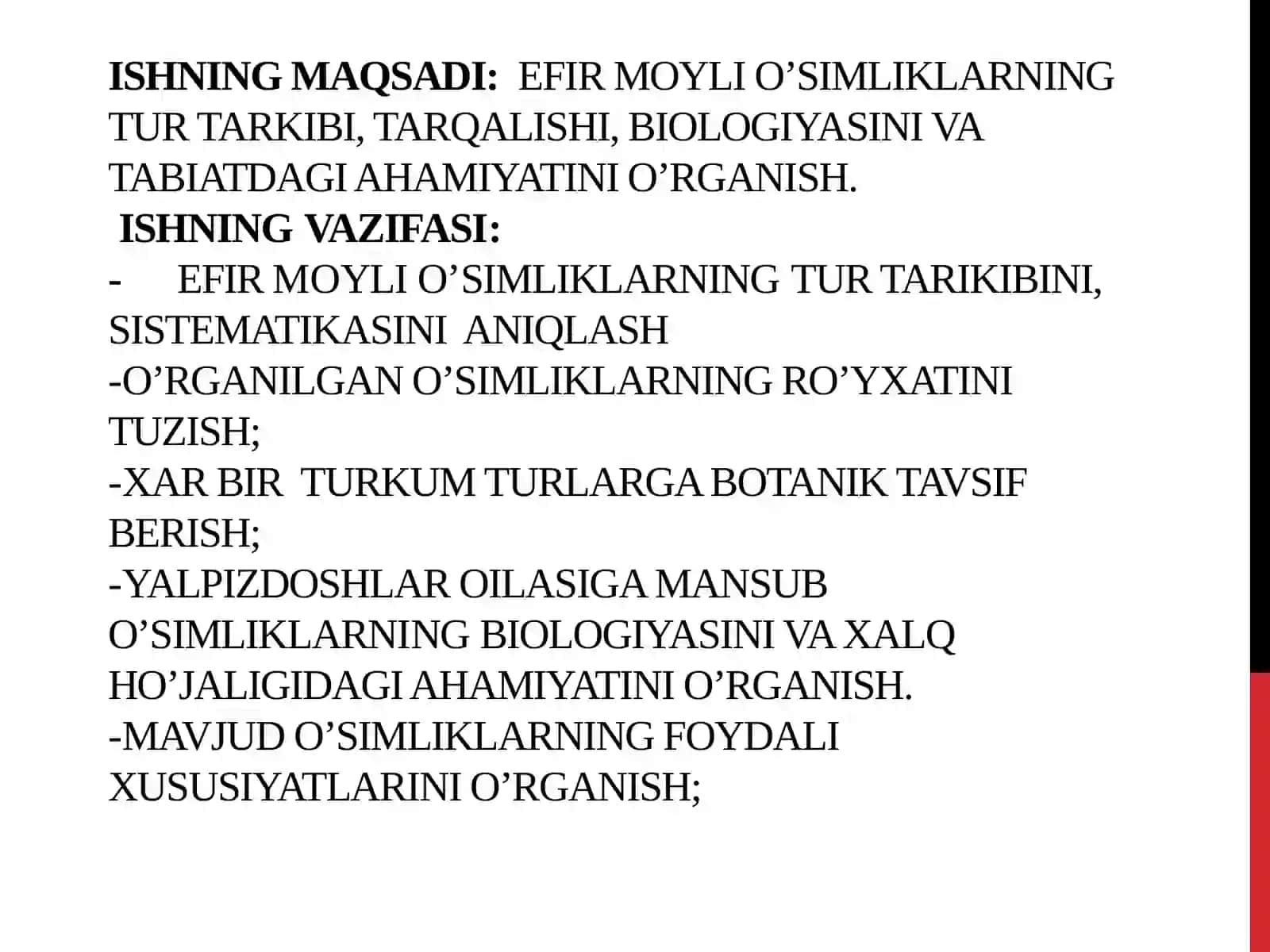 ISHNING MAQSADI: EFIR MOYLI O’SIMLIKLARNING TUR TARKIBI, TARQALISHI, BIOLOGIYASINI VA TABIATDAGI AHAMIYATINI O’RGANISH.

ISHNING VAZIFASI:

- EFIR MOYLI O’SIMLIKLARNING TUR TARIKIBINI, SISTEMATIKASINI ANIQLASH

-O’RGANILGAN O’SIMLIKLARNING RO’YXATINI TUZISH;

-XAR BIR TURKUM TURLARGA BOTANIK TAVSIF BERISH;

-YALPIZDOSHLAR OILASIGA MANSUB O’SIMLIKLARNING BIOLOGIYASINI VA XALQ HO’JALIGIDAGI AHAMIYATINI O’RGANISH.

-MAVJUD O’SIMLIKLARNING FOYDALI XUSUSIYATLARINI O’RGANISH;